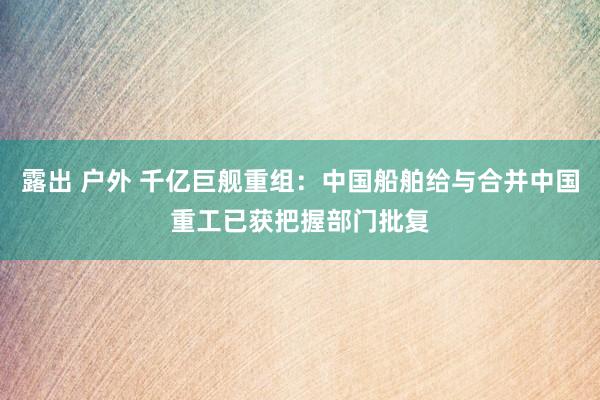 露出 户外 千亿巨舰重组：中国船舶给与合并中国重工已获把握部门批复